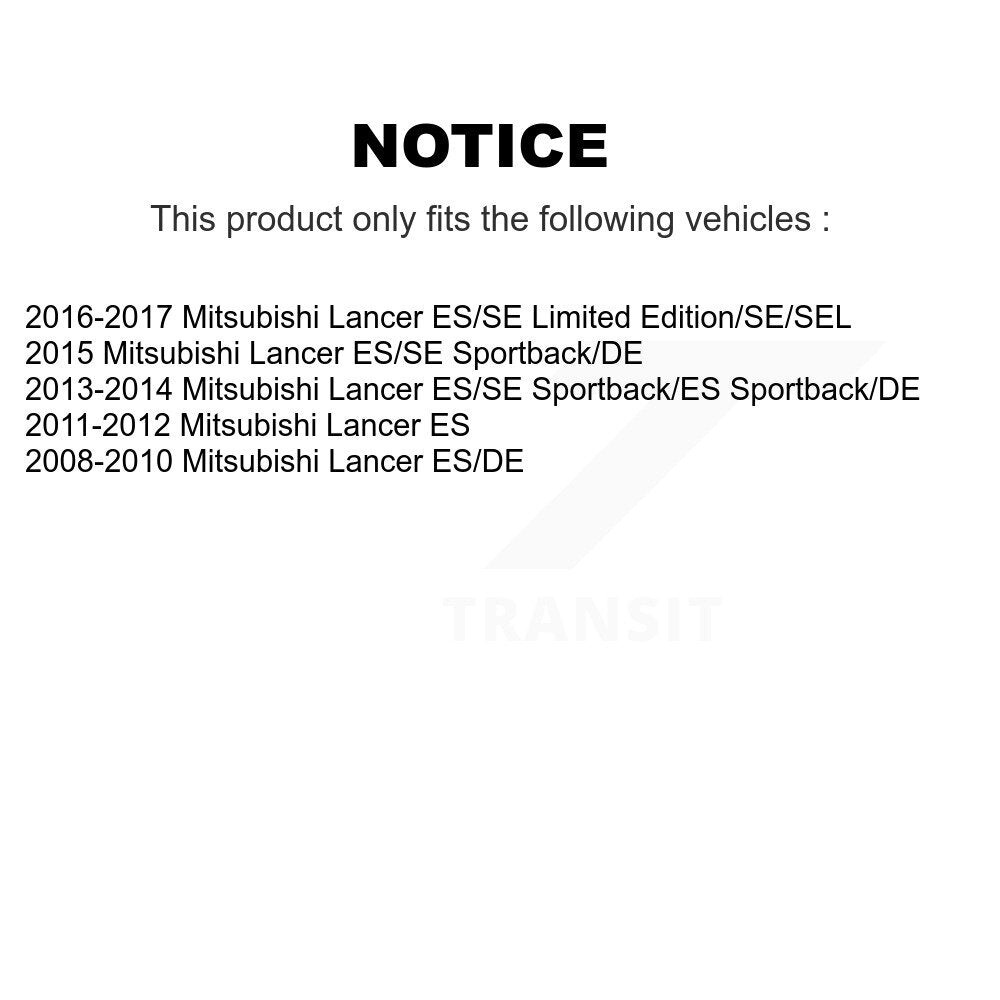 NOTICE

This product only fits the following vehicles :

2016-2017 Mitsubishi Lancer ES/SE Limited Edition/SE/SEL
2015 Mitsubishi Lancer ES/SE Sportback/DE
2013-2014 Mitsubishi Lancer ES/SE Sportback/ES Sportback/DE
2011-2012 Mitsubishi Lancer ES
2008-2010 Mitsubishi Lancer ES/DE

TRANSIT